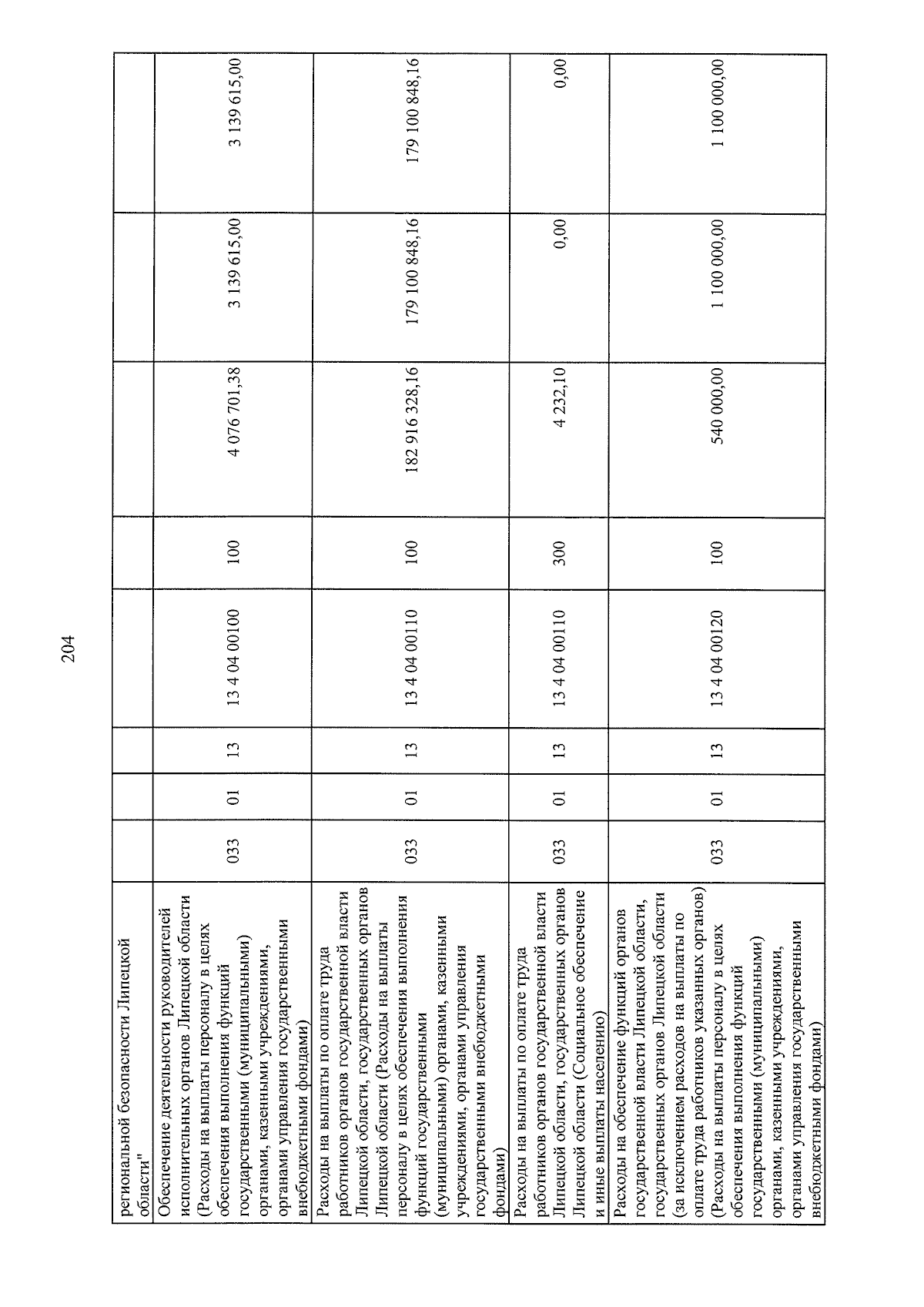 204

| региональной безопасности Липецкой области" | | | | | | | | |
|---|---|---|---|---|---|---|---|---|
| Обеспечение деятельности руководителей исполнительных органов Липецкой области (Расходы на выплаты персоналу в целях обеспечения выполнения функций государственными (муниципальными) органами, казенными учреждениями, органами управления государственными внебюджетными фондами) | 033 | 01 | 13 | 13 4 04 00100 | 100 | 4 076 701,38 | 3 139 615,00 | 3 139 615,00 |
| Расходы на выплаты по оплате труда работников органов государственной власти Липецкой области, государственных органов Липецкой области (Расходы на выплаты персоналу в целях обеспечения выполнения функций государственными (муниципальными) органами, казенными учреждениями, органами управления государственными внебюджетными фондами) | 033 | 01 | 13 | 13 4 04 00110 | 100 | 182 916 328,16 | 179 100 848,16 | 179 100 848,16 |
| Расходы на выплаты по оплате труда работников органов государственной власти Липецкой области, государственных органов Липецкой области (Социальное обеспечение и иные выплаты населению) | 033 | 01 | 13 | 13 4 04 00110 | 300 | 4 232,10 | 0,00 | 0,00 |
| Расходы на обеспечение функций органов государственной власти Липецкой области, государственных органов Липецкой области (за исключением расходов на выплаты по оплате труда работников указанных органов) (Расходы на выплаты персоналу в целях обеспечения выполнения функций государственными (муниципальными) органами, казенными учреждениями, органами управления государственными внебюджетными фондами) | 033 | 01 | 13 | 13 4 04 00120 | 100 | 540 000,00 | 1 100 000,00 | 1 100 000,00 |